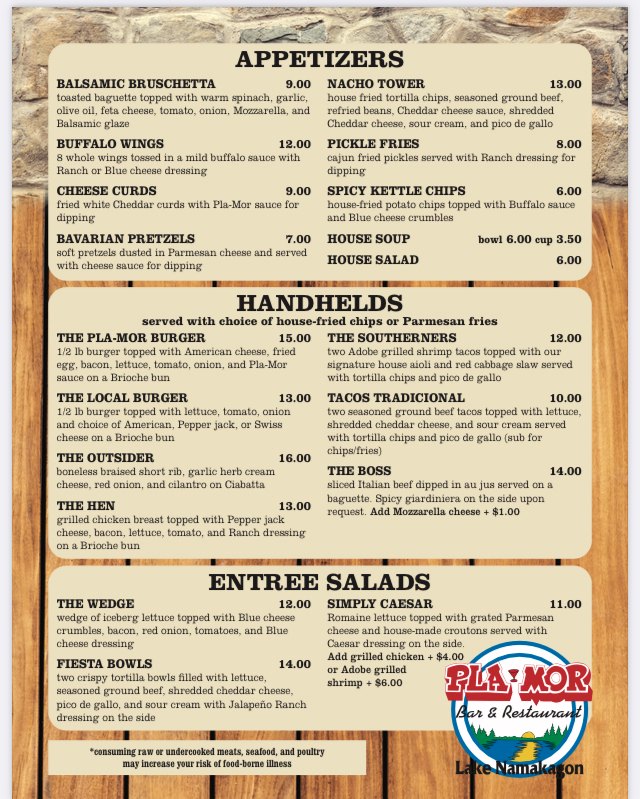 APPETIZERS

BALSAMIC BRUSCHETTA 9.00
toasted baguette topped with warm spinach, garlic, olive oil, feta cheese, tomato, onion, Mozzarella, and Balsamic glaze

BUFFALO WINGS 12.00
8 whole wings tossed in a mild buffalo sauce with Ranch or Blue cheese dressing

CHEESE CURDS 9.00
fried white Cheddar curds with Pla-Mor sauce for dipping

BAVARIAN PRETZELS 7.00
soft pretzels dusted in Parmesan cheese and served with cheese sauce for dipping

NACHO TOWER 13.00
house fried tortilla chips, seasoned ground beef, refried beans, Cheddar cheese sauce, shredded Cheddar cheese, sour cream, and pico de gallo

PICKLE FRIES 8.00
cajun fried pickles served with Ranch dressing for dipping

SPICY KETTLE CHIPS 6.00
house-fried potato chips topped with Buffalo sauce and Blue cheese crumbles

HOUSE SOUP bowl 6.00 cup 3.50

HOUSE SALAD 6.00

HANDHELDS
served with choice of house-fried chips or Parmesan fries

THE PLA-MOR BURGER 15.00
1/2 lb burger topped with American cheese, fried egg, bacon, lettuce, tomato, onion, and Pla-Mor sauce on a Brioche bun

THE LOCAL BURGER 13.00
1/2 lb burger topped with lettuce, tomato, onion and choice of American, Pepper jack, or Swiss cheese on a Brioche bun

THE OUTSIDER 16.00
boneless braised short rib, garlic herb cream cheese, red onion, and cilantro on Ciabatta

THE HEN 13.00
grilled chicken breast topped with Pepper jack cheese, bacon, lettuce, tomato, and Ranch dressing on a Brioche bun

THE SOUTHERNERS 12.00
two Adobe grilled shrimp tacos topped with our signature house aioli and red cabbage slaw served with tortilla chips and pico de gallo

TACOS TRADICIONAL 10.00
two seasoned ground beef tacos topped with lettuce, shredded cheddar cheese, and sour cream served with tortilla chips and pico de gallo (sub for chips/fries)

THE BOSS 14.00
sliced Italian beef dipped in au jus served on a baguette. Spicy giardiniera on the side upon request. Add Mozzarella cheese + $1.00

ENTREE SALADS

THE WEDGE 12.00
wedge of iceberg lettuce topped with Blue cheese crumbles, bacon, red onion, tomatoes, and Blue cheese dressing

FIESTA BOWLS 14.00
two crispy tortilla bowls filled with lettuce, seasoned ground beef, shredded cheddar cheese, pico de gallo, and sour cream with Jalapeño Ranch dressing on the side

SIMPLY CAESAR 11.00
Romaine lettuce topped with grated Parmesan cheese and house-made croutons served with Caesar dressing on the side.
Add grilled chicken + $4.00 or Adobe grilled shrimp + $6.00

*consuming raw or undercooked meats, seafood, and poultry may increase your risk of food-borne illness

PLA-MOR
Bar & Restaurant
Lake Namakagon